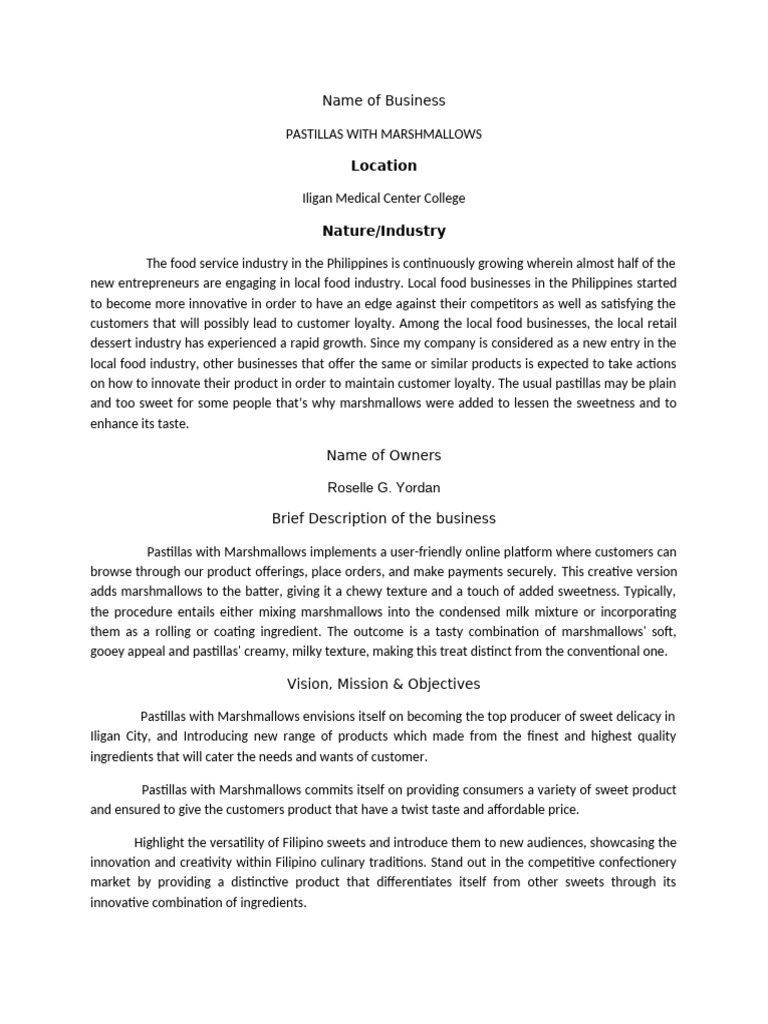 Name of Business

PASTILLAS WITH MARSHMALLOWS

Location

Iligan Medical Center College

Nature/Industry

The food service industry in the Philippines is continuously growing wherein almost half of the new entrepreneurs are engaging in local food industry. Local food businesses in the Philippines started to become more innovative in order to have an edge against their competitors as well as satisfying the customers that will possibly lead to customer loyalty. Among the local food businesses, the local retail dessert industry has experienced a rapid growth. Since my company is considered as a new entry in the local food industry, other businesses that offer the same or similar products is expected to take actions on how to innovate their product in order to maintain customer loyalty. The usual pastillas may be plain and too sweet for some people that's why marshmallows were added to lessen the sweetness and to enhance its taste.

Name of Owners

Roselle G. Yordan

Brief Description of the business

Pastillas with Marshmallows implements a user-friendly online platform where customers can browse through our product offerings, place orders, and make payments securely. This creative version adds marshmallows to the batter, giving it a chewy texture and a touch of added sweetness. Typically, the procedure entails either mixing marshmallows into the condensed milk mixture or incorporating them as a rolling or coating ingredient. The outcome is a tasty combination of marshmallows' soft, gooey appeal and pastillas' creamy, milky texture, making this treat distinct from the conventional one.

Vision, Mission & Objectives

Pastillas with Marshmallows envisions itself on becoming the top producer of sweet delicacy in Iligan City, and Introducing new range of products which made from the finest and highest quality ingredients that will cater the needs and wants of customer.

Pastillas with Marshmallows commits itself on providing consumers a variety of sweet product and ensured to give the customers product that have a twist taste and affordable price.

Highlight the versatility of Filipino sweets and introduce them to new audiences, showcasing the innovation and creativity within Filipino culinary traditions. Stand out in the competitive confectionery market by providing a distinctive product that differentiates itself from other sweets through its innovative combination of ingredients.